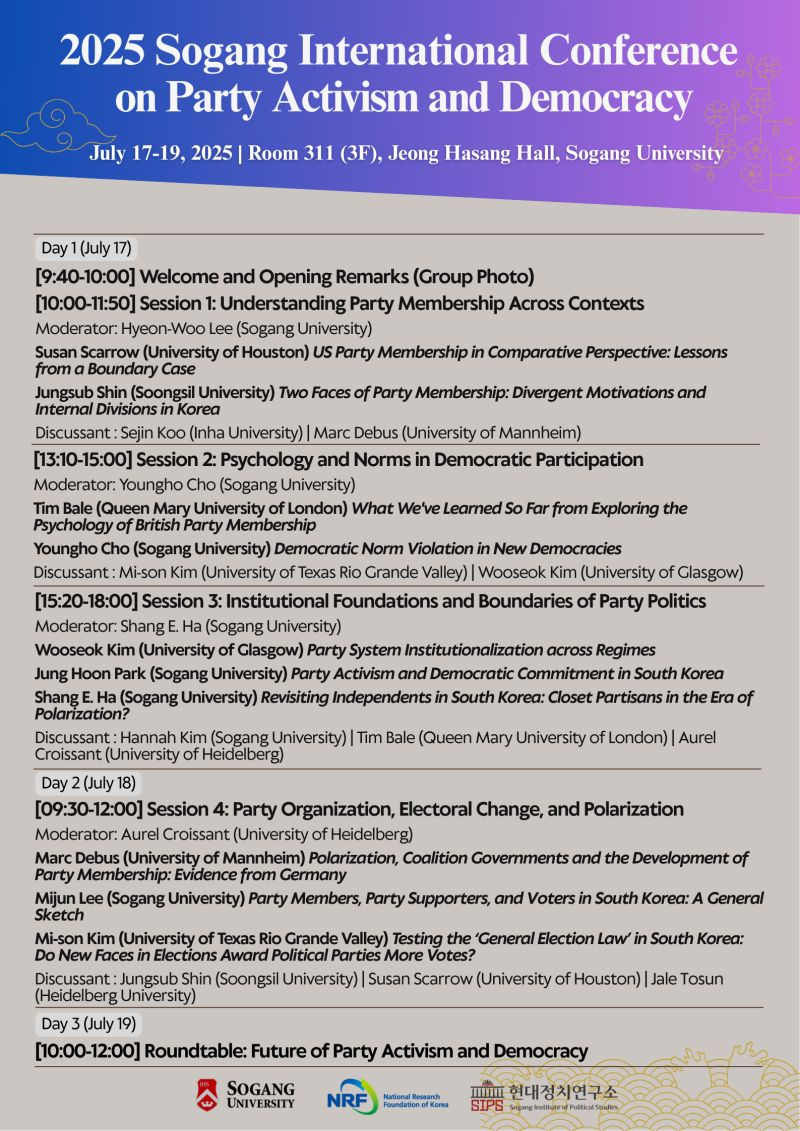 2025 Sogang International Conference on Party Activism and Democracy

July 17-19, 2025 | Room 311 (3F), Jeong Hasang Hall, Sogang University

Day 1 (July 17)

[9:40-10:00] Welcome and Opening Remarks (Group Photo)

[10:00-11:50] Session 1: Understanding Party Membership Across Contexts

Moderator: Hyeon-Woo Lee (Sogang University)

Susan Scarrow (University of Houston) US Party Membership in Comparative Perspective: Lessons from a Boundary Case

Jungsub Shin (Soongsil University) Two Faces of Party Membership: Divergent Motivations and Internal Divisions in Korea

Discussant : Sejin Koo (Inha University) | Marc Debus (University of Mannheim)

[13:10-15:00] Session 2: Psychology and Norms in Democratic Participation

Moderator: Youngho Cho (Sogang University)

Tim Bale (Queen Mary University of London) What We've Learned So Far from Exploring the Psychology of British Party Membership

Youngho Cho (Sogang University) Democratic Norm Violation in New Democracies

Discussant : Mi-son Kim (University of Texas Rio Grande Valley) | Wooseok Kim (University of Glasgow)

[15:20-18:00] Session 3: Institutional Foundations and Boundaries of Party Politics

Moderator: Shang E. Ha (Sogang University)

Wooseok Kim (University of Glasgow) Party System Institutionalization across Regimes

Jung Hoon Park (Sogang University) Party Activism and Democratic Commitment in South Korea

Shang E. Ha (Sogang University) Revisiting Independents in South Korea: Closet Partisans in the Era of Polarization?

Discussant : Hannah Kim (Sogang University) | Tim Bale (Queen Mary University of London) | Aurel Croissant (University of Heidelberg)

Day 2 (July 18)

[09:30-12:00] Session 4: Party Organization, Electoral Change, and Polarization

Moderator: Aurel Croissant (University of Heidelberg)

Marc Debus (University of Mannheim) Polarization, Coalition Governments and the Development of Party Membership: Evidence from Germany

Mijun Lee (Sogang University) Party Members, Party Supporters, and Voters in South Korea: A General Sketch

Mi-son Kim (University of Texas Rio Grande Valley) Testing the 'General Election Law' in South Korea: Do New Faces in Elections Award Political Parties More Votes?

Discussant : Jungsub Shin (Soongsil University) | Susan Scarrow (University of Houston) | Jale Tosun (Heidelberg University)

Day 3 (July 19)

[10:00-12:00] Roundtable: Future of Party Activism and Democracy

SOGANG UNIVERSITY

NRF National Research Foundation of Korea

SIPS 현대정치연구소 Sogang Institute of Political Studies